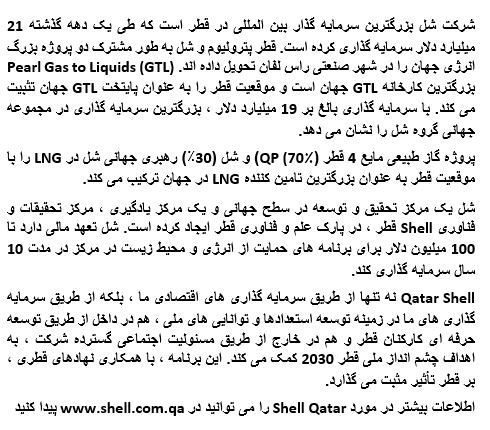 شرکت شل بزرگترین سرمایه گذار بین المللی در قطر است که طی یک دهه گذشته 21 میلیارد دلار سرمایه گذاری کرده است. قطر پترولیوم و شل به طور مشترک دو پروژه بزرگ انرژی جهان را در شهر صنعتی راس لفان تحویل داده اند. Pearl Gas to Liquids (GTL) بزرگترین کارخانه GTL جهان است و موقعیت قطر را به عنوان پایتخت GTL جهان تثبیت می کند. با سرمایه گذاری بالغ بر 19 میلیارد دلار ، بزرگترین سرمایه گذاری در مجموعه جهانی گروه شل را نشان می دهد.

پروژه گاز طبیعی مایع 4 قطر QP (70٪) و شل (30٪) رهبری جهانی شل در LNG را با موقعیت قطر به عنوان بزرگترین تامین کننده LNG در جهان ترکیب می کند.

شل یک مرکز تحقیق و توسعه در سطح جهانی و یک مرکز یادگیری ، مرکز تحقیقات و فناوری Shell قطر ، در پارک علم و فناوری قطر ایجاد کرده است. شل تعهد مالی دارد تا 100 میلیون دلار برای برنامه های حمایت از انرژی و محیط زیست در مرکز در مدت 10 سال سرمایه گذاری کند.

Qatar Shell نه تنها از طریق سرمایه گذاری های اقتصادی ما ، بلکه از طریق سرمایه گذاری های ما در زمینه توسعه استعدادها و توانایی های ملی ، هم در داخل از طریق توسعه حرفه ای کارکنان قطر و هم در خارج از طریق مسئولیت اجتماعی گسترده شرکت ، به اهداف چشم انداز ملی قطر 2030 کمک می کند. این برنامه ، با همکاری نهادهای قطری ، بر قطر تأثیر مثبت می گذارد.

اطلاعات بیشتر در مورد Shell Qatar را می توانید در www.shell.com.qa پیدا کنید